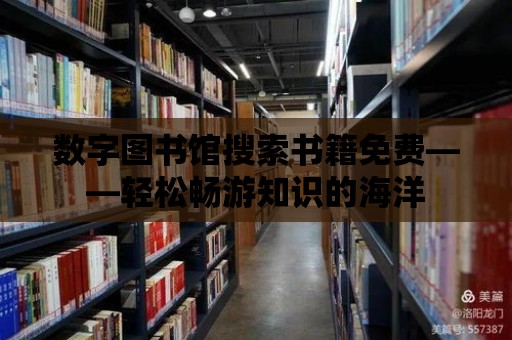 数字图书馆搜索书籍免费——轻松畅游知识的海洋

美篇
@洛阳龙门
美篇号: 557387